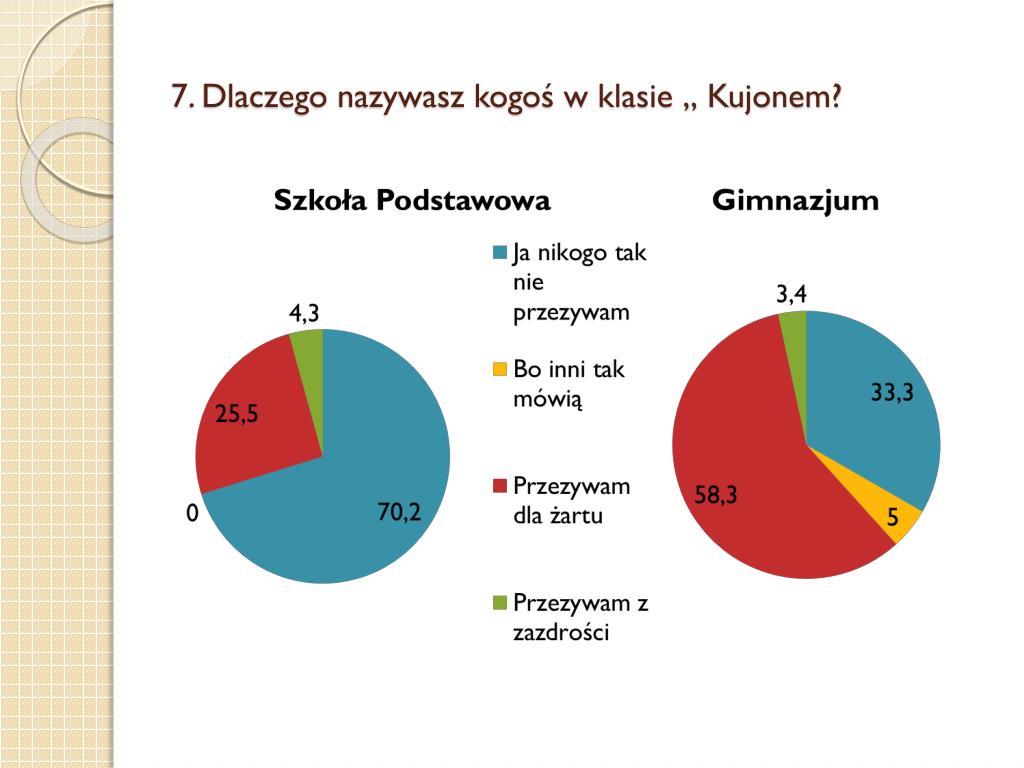 7. Dlaczego nazywasz kogoś w klasie „ Kujonem?

Szkoła Podstawowa

4,3

25,5

0

70,2

Ja nikogo tak nie przezywam

Bo inni tak mówią

Przezywam dla żartu

Przezywam z zazdrości

Gimnazjum

3,4

33,3

58,3

5